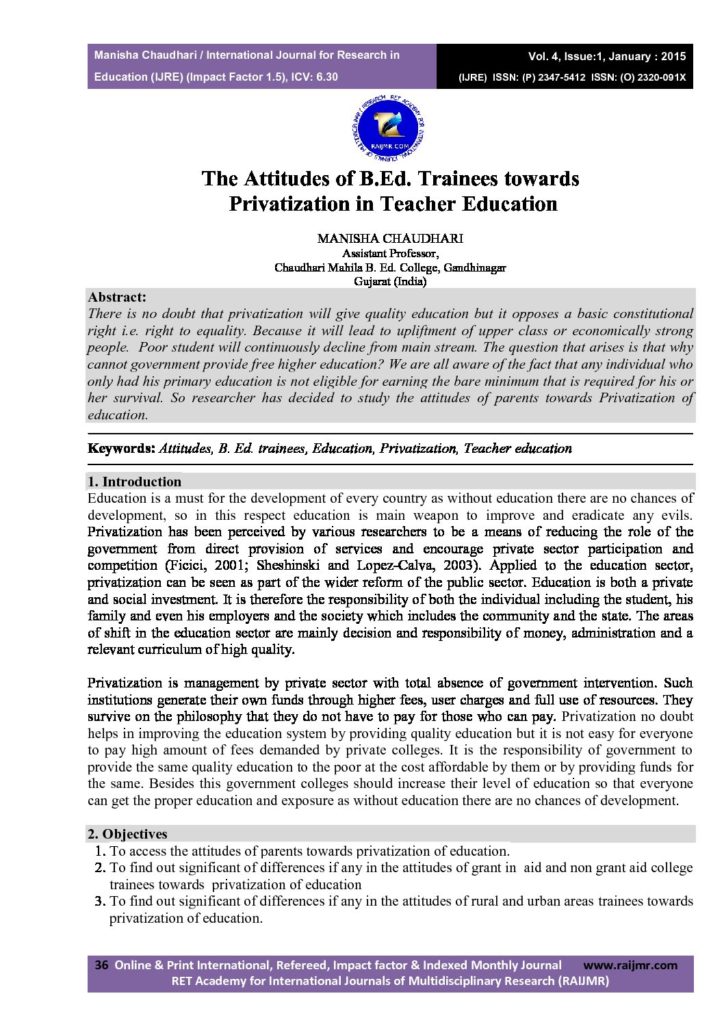 Manisha Chaudhari / International Journal for Research in Education (IJRE) (Impact Factor 1.5), ICV: 6.30

Vol. 4, Issue:1, January : 2015
(IJRE) ISSN: (P) 2347-5412 ISSN: (O) 2320-091X

RAIJMR.COM

The Attitudes of B.Ed. Trainees towards Privatization in Teacher Education

MANISHA CHAUDHARI
Assistant Professor,
Chaudhari Mahila B. Ed. College, Gandhinagar
Gujarat (India)

Abstract:
There is no doubt that privatization will give quality education but it opposes a basic constitutional right i.e. right to equality. Because it will lead to upliftment of upper class or economically strong people. Poor student will continuously decline from main stream. The question that arises is that why cannot government provide free higher education? We are all aware of the fact that any individual who only had his primary education is not eligible for earning the bare minimum that is required for his or her survival. So researcher has decided to study the attitudes of parents towards Privatization of education.

Keywords: Attitudes, B. Ed. trainees, Education, Privatization, Teacher education

1. Introduction
Education is a must for the development of every country as without education there are no chances of development, so in this respect education is main weapon to improve and eradicate any evils. Privatization has been perceived by various researchers to be a means of reducing the role of the government from direct provision of services and encourage private sector participation and competition (Ficici, 2001; Sheshinski and Lopez-Calva, 2003). Applied to the education sector, privatization can be seen as part of the wider reform of the public sector. Education is both a private and social investment. It is therefore the responsibility of both the individual including the student, his family and even his employers and the society which includes the community and the state. The areas of shift in the education sector are mainly decision and responsibility of money, administration and a relevant curriculum of high quality.

Privatization is management by private sector with total absence of government intervention. Such institutions generate their own funds through higher fees, user charges and full use of resources. They survive on the philosophy that they do not have to pay for those who can pay. Privatization no doubt helps in improving the education system by providing quality education but it is not easy for everyone to pay high amount of fees demanded by private colleges. It is the responsibility of government to provide the same quality education to the poor at the cost affordable by them or by providing funds for the same. Besides this government colleges should increase their level of education so that everyone can get the proper education and exposure as without education there are no chances of development.

2. Objectives
1. To access the attitudes of parents towards privatization of education.
2. To find out significant of differences if any in the attitudes of grant in aid and non grant aid college trainees towards privatization of education
3. To find out significant of differences if any in the attitudes of rural and urban areas trainees towards privatization of education.

36 Online & Print International, Refereed, Impact factor & Indexed Monthly Journal www.raijmr.com
RET Academy for International Journals of Multidisciplinary Research (RAIJMR)